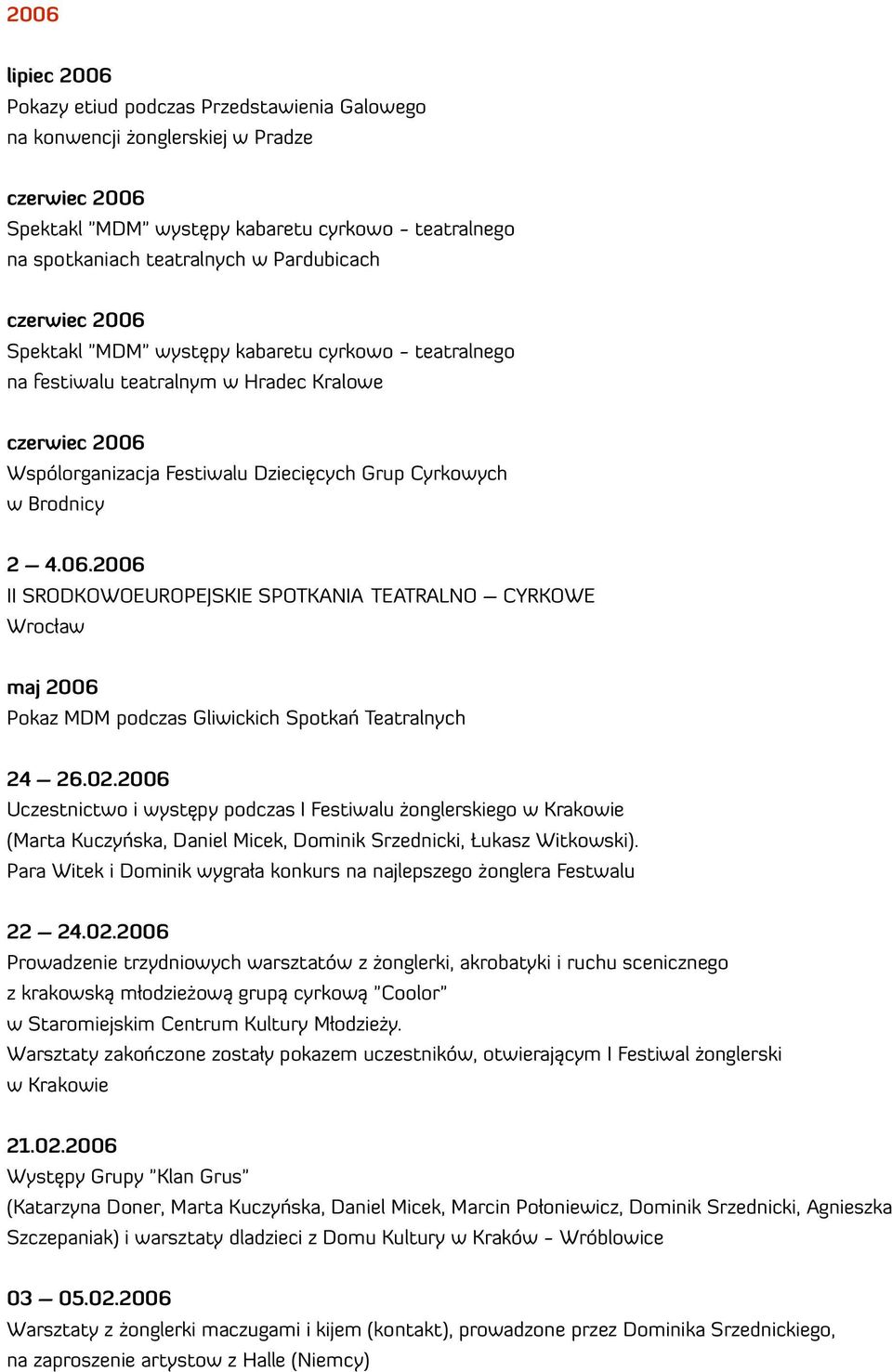 2006

lipiec 2006
Pokazy etiud podczas Przedstawienia Galowego na konwencji żonglerskiej w Pradze

czerwiec 2006
Spektakl "MDM" występy kabaretu cyrkowo - teatralnego na spotkaniach teatralnych w Pardubicach

czerwiec 2006
Spektakl "MDM" występy kabaretu cyrkowo - teatralnego na festiwalu teatralnym w Hradec Kralowe

czerwiec 2006
Wspólorganizacja Festiwalu Dziecięcych Grup Cyrkowych w Brodnicy

2 — 4.06.2006
II SRODKOWOEUROPEJSKIE SPOTKANIA TEATRALNO — CYRKOWE
Wrocław

maj 2006
Pokaz MDM podczas Gliwickich Spotkań Teatralnych

24 — 26.02.2006
Uczestnictwo i występy podczas I Festiwalu żonglerskiego w Krakowie (Marta Kuczyńska, Daniel Micek, Dominik Srzednicki, Łukasz Witkowski).
Para Witek i Dominik wygrała konkurs na najlepszego żonglera Festwalu

22 — 24.02.2006
Prowadzenie trzydniowych warsztatów z żonglerki, akrobatyki i ruchu scenicznego z krakowską młodzieżową grupą cyrkową "Coolor" w Staromiejskim Centrum Kultury Młodzieży.
Warsztaty zakończone zostały pokazem uczestników, otwierającym I Festiwal żonglerski w Krakowie

21.02.2006
Występy Grupy "Klan Grus"
(Katarzyna Doner, Marta Kuczyńska, Daniel Micek, Marcin Połoniewicz, Dominik Srzednicki, Agnieszka Szczepaniak) i warsztaty dladzieci z Domu Kultury w Kraków - Wróblowice

03 — 05.02.2006
Warsztaty z żonglerki maczugami i kijem (kontakt), prowadzone przez Dominika Srzednickiego, na zaproszenie artystow z Halle (Niemcy)